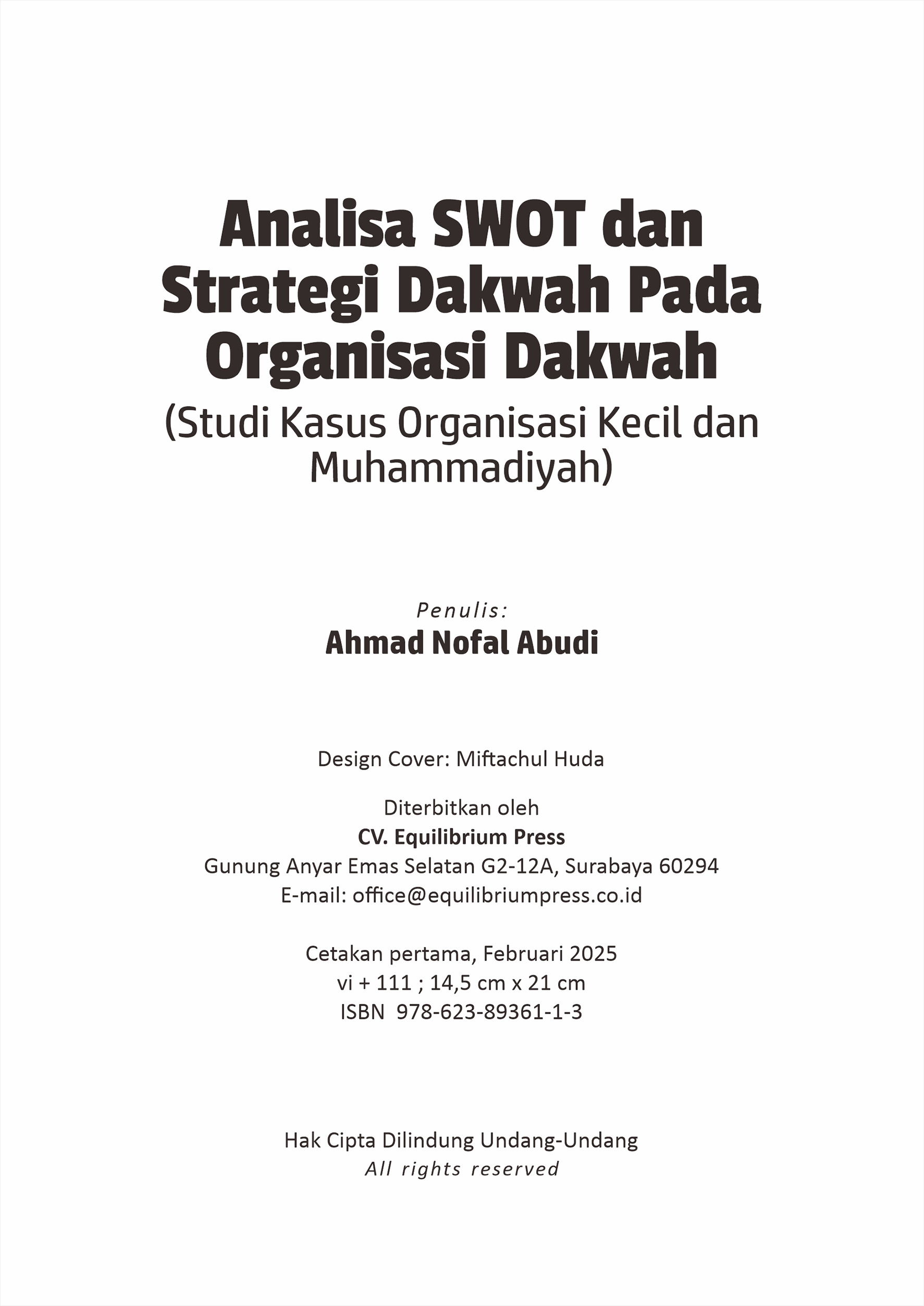 Analisa SWOT dan Strategi Dakwah Pada Organisasi Dakwah
(Studi Kasus Organisasi Kecil dan Muhammadiyah)

Penulis:
Ahmad Nofal Abudi

Design Cover: Miftachul Huda

Diterbitkan oleh
CV. Equilibrium Press
Gunung Anyar Emas Selatan G2-12A, Surabaya 60294
E-mail: office@equilibriumpress.co.id

Cetakan pertama, Februari 2025
vi + 111 ; 14,5 cm x 21 cm
ISBN 978-623-89361-1-3

Hak Cipta Dilindung Undang-Undang
All rights reserved